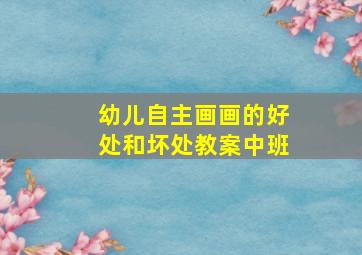 幼儿自主画画的好处和坏处教案中班